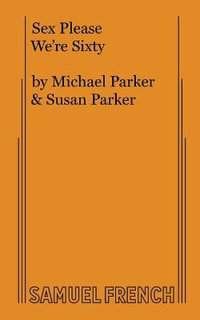 Sex Please
We're Sixty

by Michael Parker
& Susan Parker

SAMUEL FRENCH